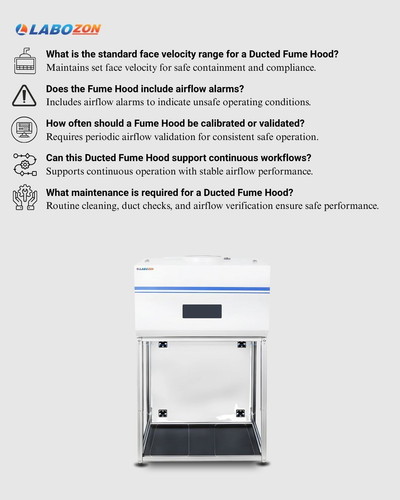 LABOZON

What is the standard face velocity range for a Ducted Fume Hood?
Maintains set face velocity for safe containment and compliance.

Does the Fume Hood include airflow alarms?
Includes airflow alarms to indicate unsafe operating conditions.

How often should a Fume Hood be calibrated or validated?
Requires periodic airflow validation for consistent safe operation.

Can this Ducted Fume Hood support continuous workflows?
Supports continuous operation with stable airflow performance.

What maintenance is required for a Ducted Fume Hood?
Routine cleaning, duct checks, and airflow verification ensure safe performance.

LABOZON